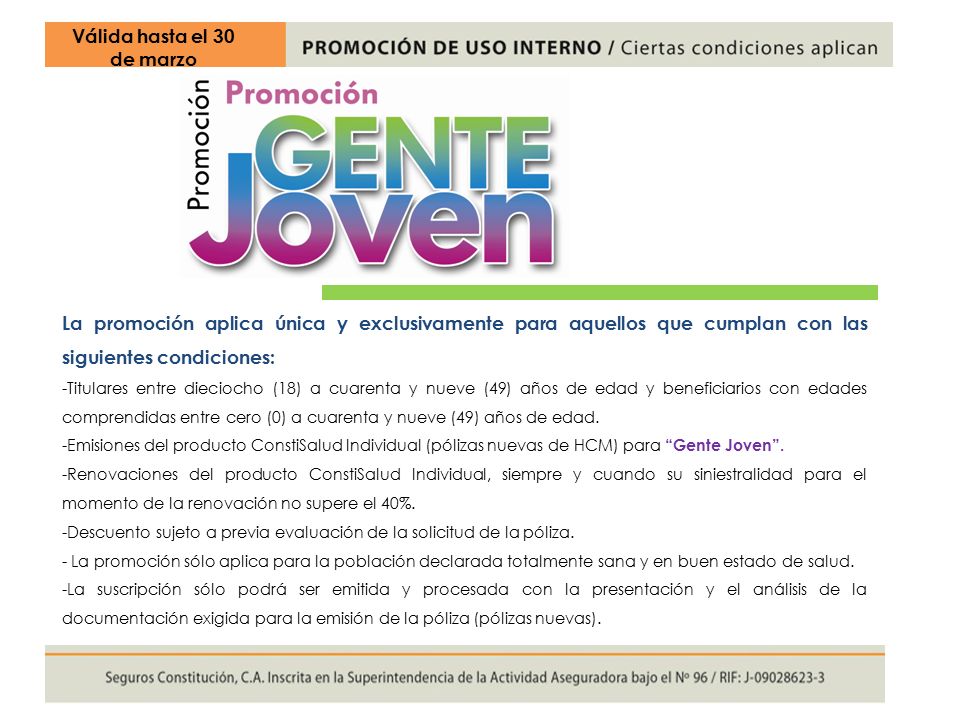 Válida hasta el 30 de marzo

PROMOCIÓN DE USO INTERNO / Ciertas condiciones aplican

Promoción
Promoción
GENTE
Joven

La promoción aplica única y exclusivamente para aquellos que cumplan con las siguientes condiciones:

-Titulares entre dieciocho (18) a cuarenta y nueve (49) años de edad y beneficiarios con edades comprendidas entre cero (0) a cuarenta y nueve (49) años de edad.

-Emisiones del producto ConstiSalud Individual (pólizas nuevas de HCM) para "Gente Joven".

-Renovaciones del producto ConstiSalud Individual, siempre y cuando su siniestralidad para el momento de la renovación no supere el 40%.

-Descuento sujeto a previa evaluación de la solicitud de la póliza.

- La promoción sólo aplica para la población declarada totalmente sana y en buen estado de salud.

-La suscripción sólo podrá ser emitida y procesada con la presentación y el análisis de la documentación exigida para la emisión de la póliza (pólizas nuevas).

Seguros Constitución, C.A. Inscrita en la Superintendencia de la Actividad Aseguradora bajo el Nº 96 / RIF: J-09028623-3